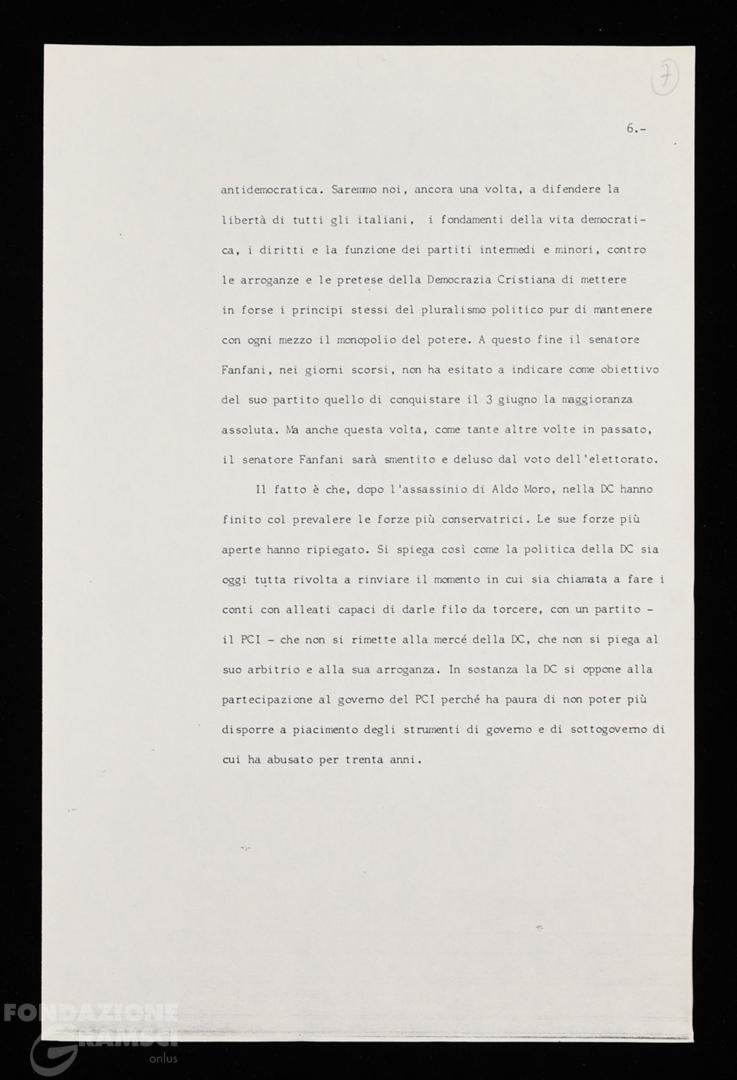 7

6.-

antidemocratica. Saremmo noi, ancora una volta, a difendere la libertà di tutti gli italiani, i fondamenti della vita democratica, i diritti e la funzione dei partiti intermedi e minori, contro le arroganze e le pretese della Democrazia Cristiana di mettere in forse i principi stessi del pluralismo politico pur di mantenere con ogni mezzo il monopolio del potere. A questo fine il senatore Fanfani, nei giorni scorsi, non ha esitato a indicare come obiettivo del suo partito quello di conquistare il 3 giugno la maggioranza assoluta. Ma anche questa volta, come tante altre volte in passato, il senatore Fanfani sarà smentito e deluso dal voto dell'elettorato.

Il fatto è che, dopo l'assassinio di Aldo Moro, nella DC hanno finito col prevalere le forze più conservatrici. Le sue forze più aperte hanno ripiegato. Si spiega così come la politica della DC sia oggi tutta rivolta a rinviare il momento in cui sia chiamata a fare i conti con alleati capaci di darle filo da torcere, con un partito - il PCI - che non si rimette alla mercé della DC, che non si piega al suo arbitrio e alla sua arroganza. In sostanza la DC si oppone alla partecipazione al governo del PCI perché ha paura di non poter più disporre a piacimento degli strumenti di governo e di sottogoverno di cui ha abusato per trenta anni.

FONDAZIONE GRAMSCI onlus